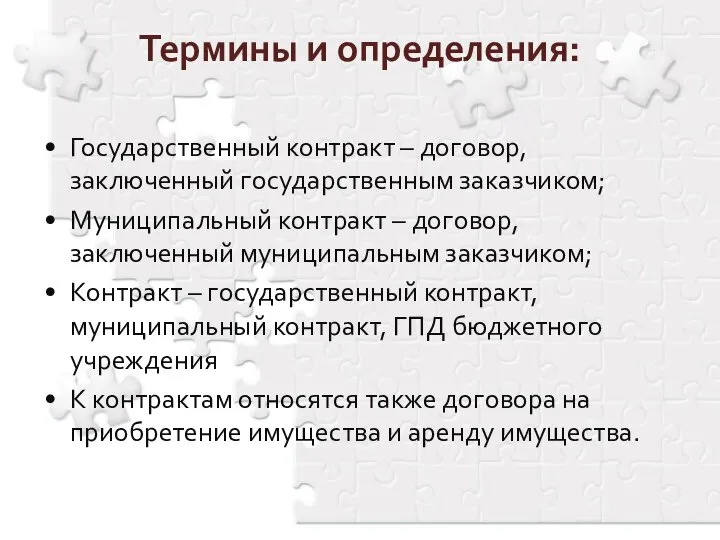 Термины и определения:

• Государственный контракт – договор, заключенный государственным заказчиком;
• Муниципальный контракт – договор, заключенный муниципальным заказчиком;
• Контракт – государственный контракт, муниципальный контракт, ГПД бюджетного учреждения
• К контрактам относятся также договора на приобретение имущества и аренду имущества.